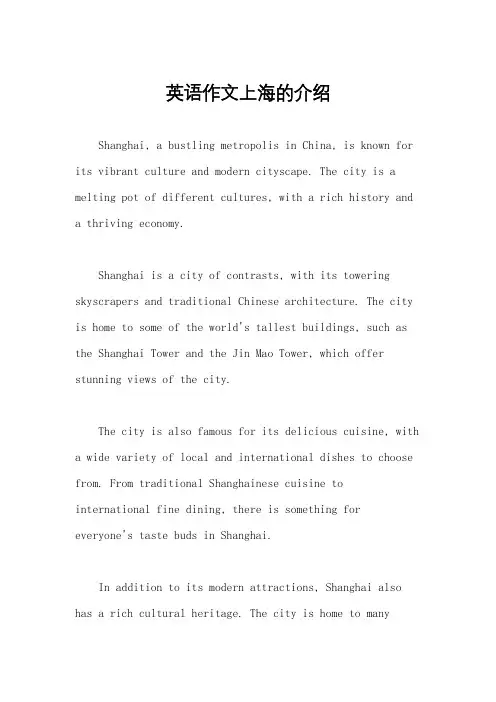 英语作文上海的介绍

Shanghai, a bustling metropolis in China, is known for its vibrant culture and modern cityscape. The city is a melting pot of different cultures, with a rich history and a thriving economy.

Shanghai is a city of contrasts, with its towering skyscrapers and traditional Chinese architecture. The city is home to some of the world's tallest buildings, such as the Shanghai Tower and the Jin Mao Tower, which offer stunning views of the city.

The city is also famous for its delicious cuisine, with a wide variety of local and international dishes to choose from. From traditional Shanghainese cuisine to international fine dining, there is something for everyone's taste buds in Shanghai.

In addition to its modern attractions, Shanghai also has a rich cultural heritage. The city is home to many